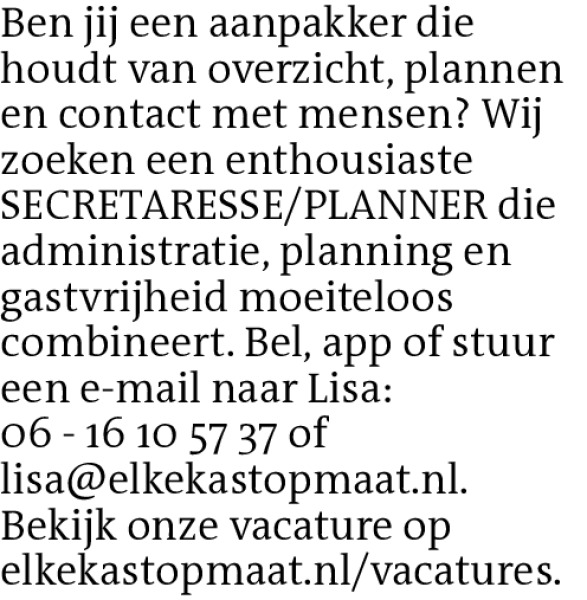 Ben jij een aanpakker die houdt van overzicht, plannen en contact met mensen? Wij zoeken een enthousiaste SECRETARESSE/PLANNER die administratie, planning en gastvrijheid moeiteloos combineert. Bel, app of stuur een e-mail naar Lisa: 06 - 16 10 57 37 of lisa@elkekastopmaat.nl. Bekijk onze vacature op elkekastopmaat.nl/vacatures.